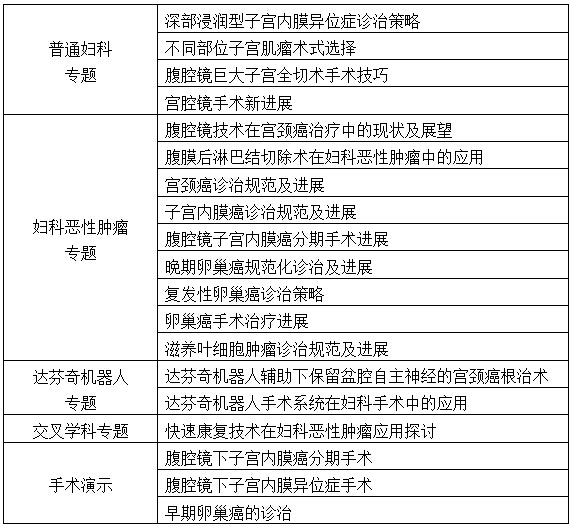 | | |
|---|---|
| 普通妇科专题 | 深部浸润型子宫内膜异位症诊治策略 |
| | 不同部位子宫肌瘤术式选择 |
| | 腹腔镜巨大子宫全切术手术技巧 |
| | 宫腔镜手术新进展 |
| 妇科恶性肿瘤专题 | 腹腔镜技术在宫颈癌治疗中的现状及展望 |
| | 腹膜后淋巴结切除术在妇科恶性肿瘤中的应用 |
| | 宫颈癌诊治规范及进展 |
| | 子宫内膜癌诊治规范及进展 |
| | 腹腔镜子宫内膜癌分期手术进展 |
| | 晚期卵巢癌规范化诊治及进展 |
| | 复发性卵巢癌诊治策略 |
| | 卵巢癌手术治疗进展 |
| | 滋养叶细胞肿瘤诊治规范及进展 |
| 达芬奇机器人专题 | 达芬奇机器人辅助下保留盆腔自主神经的宫颈癌根治术 |
| | 达芬奇机器人手术系统在妇科手术中的应用 |
| 交叉学科专题 | 快速康复技术在妇科恶性肿瘤应用探讨 |
| 手术演示 | 腹腔镜下子宫内膜癌分期手术 |
| | 腹腔镜下子宫内膜异位症手术 |
| | 早期卵巢癌的诊治 |